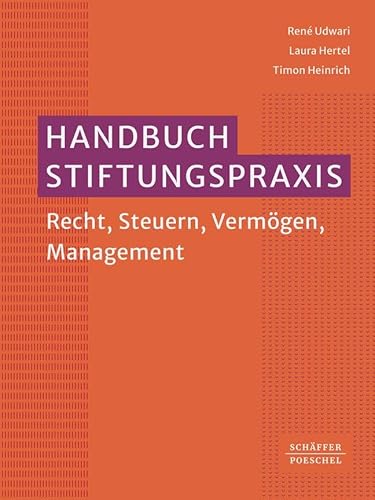 René Udwari
Laura Hertel
Timon Heinrich

HANDBUCH
STIFTUNGSPRAXIS

Recht, Steuern, Vermögen, Management

SCHÄFFER
POESCHEL